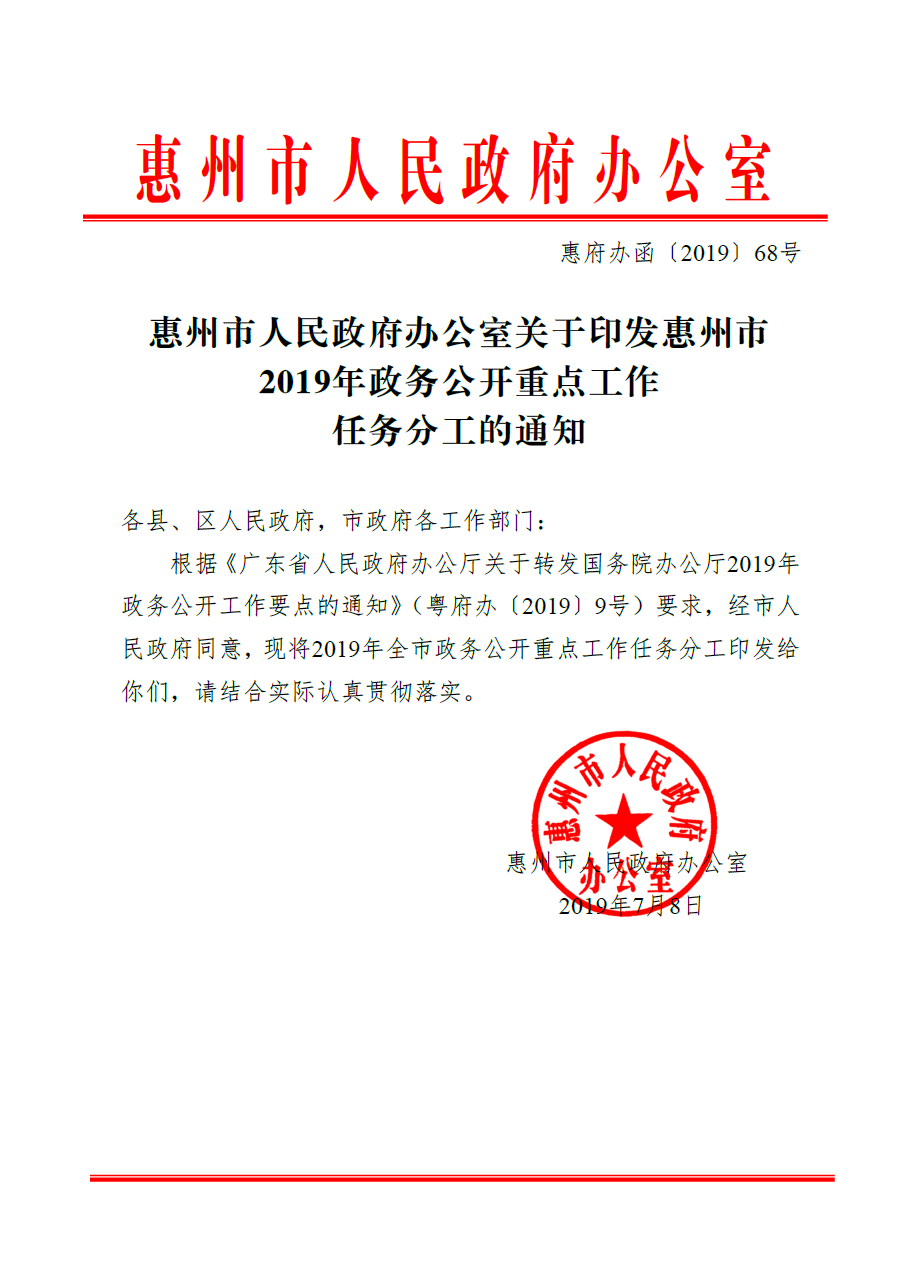 惠州市人民政府办公室

惠府办函〔2019〕68号

惠州市人民政府办公室关于印发惠州市2019年政务公开重点工作任务分工的通知

各县、区人民政府，市政府各工作部门：

根据《广东省人民政府办公厅关于转发国务院办公厅2019年政务公开工作要点的通知》（粤府办〔2019〕9号）要求，经市人民政府同意，现将2019年全市政务公开重点工作任务分工印发给你们，请结合实际认真贯彻落实。

惠州市人民政府办公室

惠州市人民政府办公室

2019年7月8日